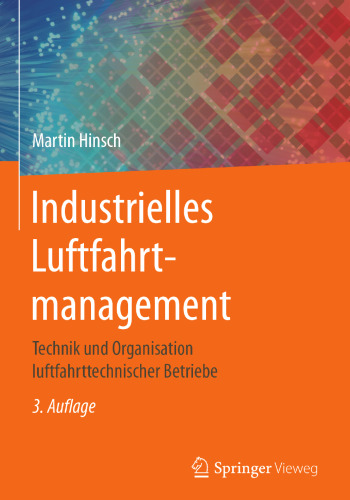 Martin Hinsch

Industrielles Luftfahrtmanagement

Technik und Organisation luftfahrttechnischer Betriebe

3. Auflage

Springer Vieweg